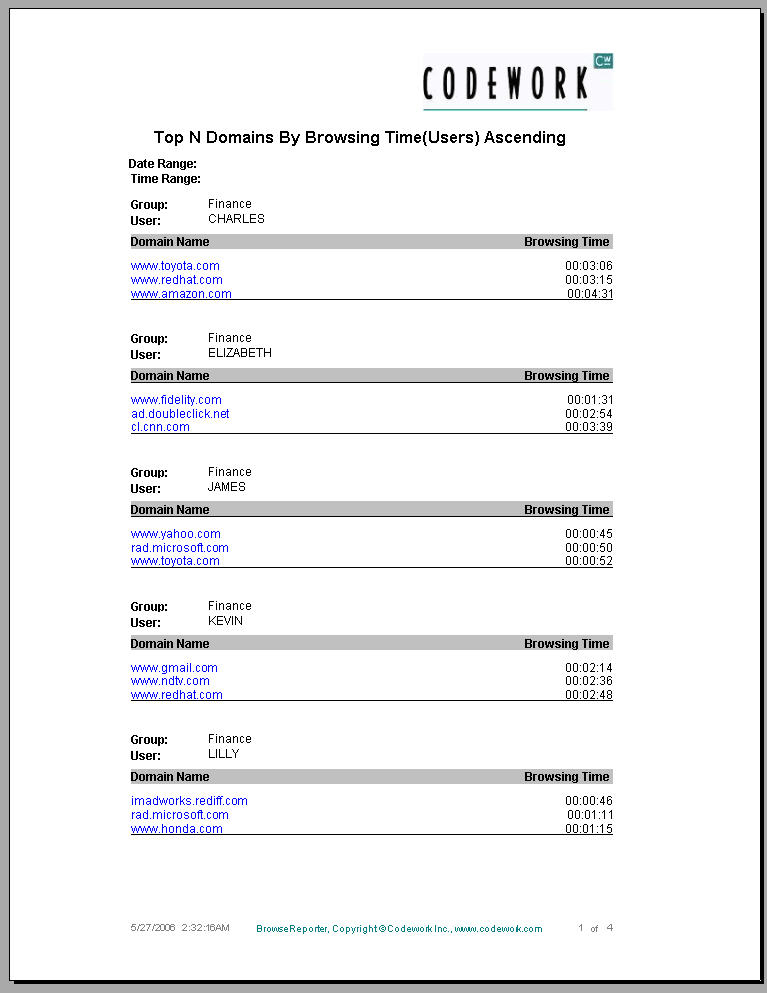 CODEWORK CW

Top N Domains By Browsing Time(Users) Ascending

Date Range:
Time Range:

Group: Finance
User: CHARLES

| Domain Name | Browsing Time |
|---|---|
| www.toyota.com | 00:03:06 |
| www.redhat.com | 00:03:15 |
| www.amazon.com | 00:04:31 |

Group: Finance
User: ELIZABETH

| Domain Name | Browsing Time |
|---|---|
| www.fidelity.com | 00:01:31 |
| ad.doubleclick.net | 00:02:54 |
| cl.cnn.com | 00:03:39 |

Group: Finance
User: JAMES

| Domain Name | Browsing Time |
|---|---|
| www.yahoo.com | 00:00:45 |
| rad.microsoft.com | 00:00:50 |
| www.toyota.com | 00:00:52 |

Group: Finance
User: KEVIN

| Domain Name | Browsing Time |
|---|---|
| www.gmail.com | 00:02:14 |
| www.ndtv.com | 00:02:36 |
| www.redhat.com | 00:02:48 |

Group: Finance
User: LILLY

| Domain Name | Browsing Time |
|---|---|
| imadworks.rediff.com | 00:00:46 |
| rad.microsoft.com | 00:01:11 |
| www.honda.com | 00:01:15 |

5/27/2006 2:32:16AM BrowseReporter, Copyright ©Codework Inc., www.codework.com 1 of 4